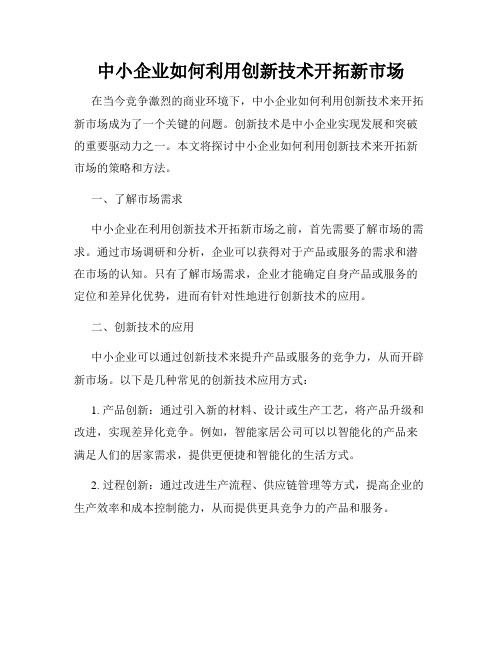 中小企业如何利用创新技术开拓新市场

在当今竞争激烈的商业环境下，中小企业如何利用创新技术来开拓新市场成为了一个关键的问题。创新技术是中小企业实现发展和突破的重要驱动力之一。本文将探讨中小企业如何利用创新技术来开拓新市场的策略和方法。

一、了解市场需求

中小企业在利用创新技术开拓新市场之前，首先需要了解市场的需求。通过市场调研和分析，企业可以获得对于产品或服务的需求和潜在市场的认知。只有了解市场需求，企业才能确定自身产品或服务的定位和差异化优势，进而有针对性地进行创新技术的应用。

二、创新技术的应用

中小企业可以通过创新技术来提升产品或服务的竞争力，从而开辟新市场。以下是几种常见的创新技术应用方式：

1. 产品创新：通过引入新的材料、设计或生产工艺，将产品升级和改进，实现差异化竞争。例如，智能家居公司可以以智能化的产品来满足人们的居家需求，提供更便捷和智能化的生活方式。

2. 过程创新：通过改进生产流程、供应链管理等方式，提高企业的生产效率和成本控制能力，从而提供更具竞争力的产品和服务。